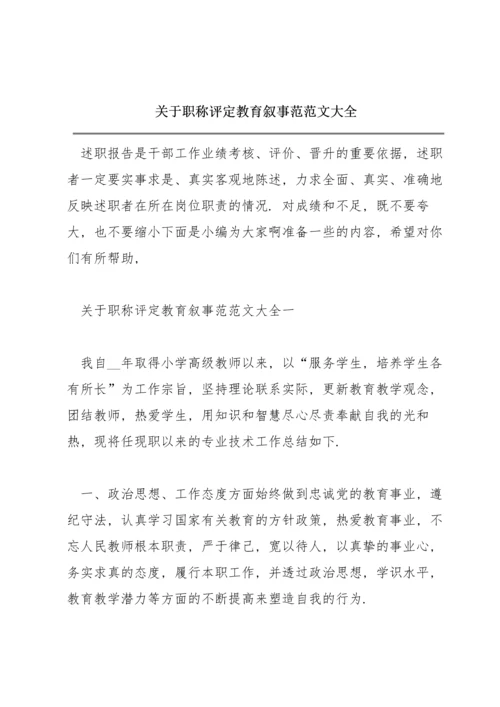 关于职称评定教育叙事范范文大全

述职报告是干部工作业绩考核、评价、晋升的重要依据，述职者一定要实事求是、真实客观地陈述，力求全面、真实、准确地反映述职者在所在岗位职责的情况．对成绩和不足，既不要夸大，也不要缩小下面是小编为大家啊准备一些的内容，希望对你们有所帮助，

关于职称评定教育叙事范范文大全一

我自__年取得小学高级教师以来，以“服务学生，培养学生各有所长”为工作宗旨，坚持理论联系实际，更新教育教学观念，团结教师，热爱学生，用知识和智慧尽心尽责奉献自我的光和热，现将任现职以来的专业技术工作总结如下．

一、政治思想、工作态度方面始终做到忠诚党的教育事业，遵纪守法，认真学习国家有关教育的方针政策，热爱教育事业，不忘人民教师根本职责，严于律己，宽以待人，以真挚的事业心，务实求真的态度，履行本职工作，并透过政治思想，学识水平，教育教学潜力等方面的不断提高来塑造自我的行为．